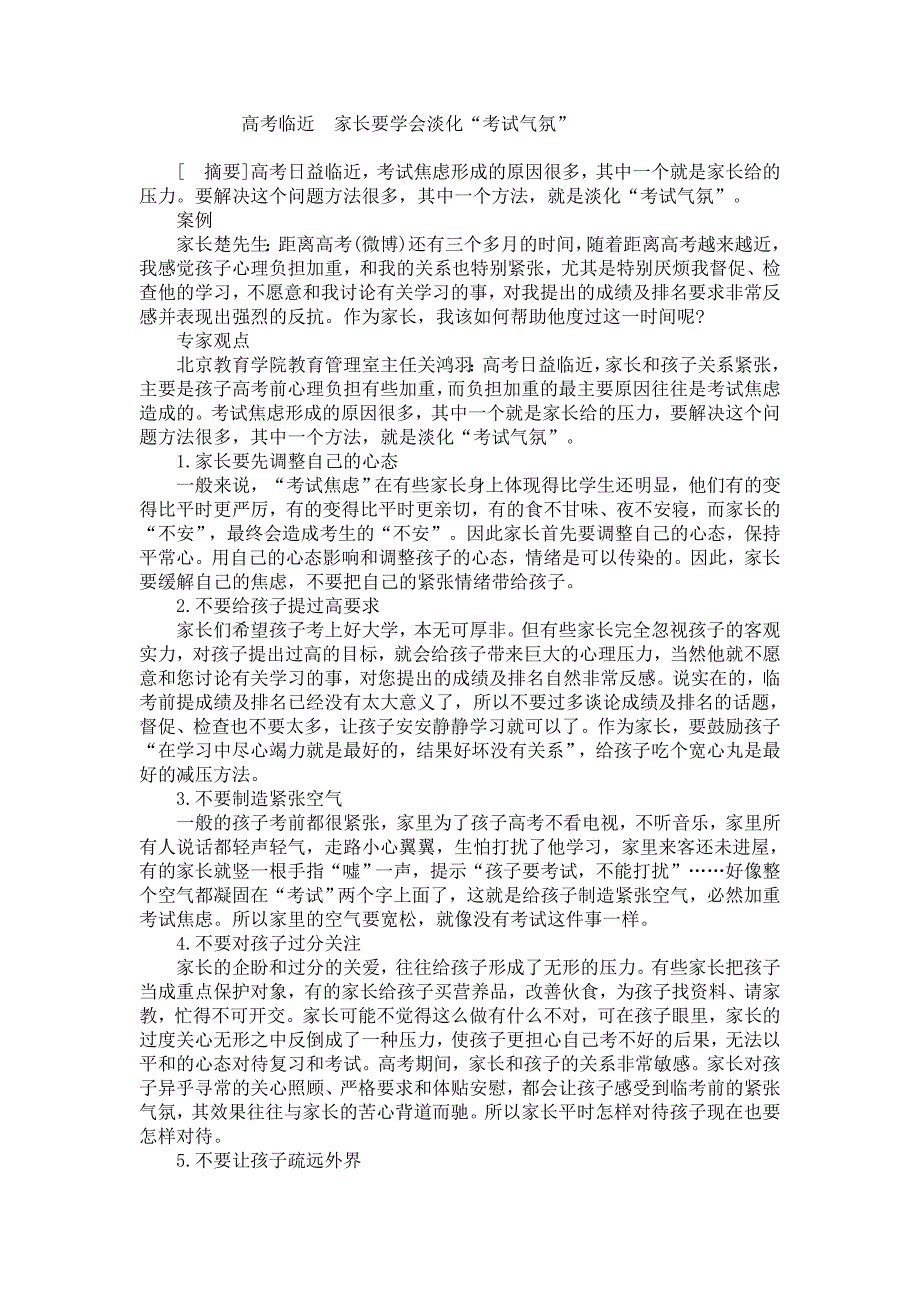 高考临近　家长要学会淡化“考试气氛”

[　摘要]高考日益临近，考试焦虑形成的原因很多，其中一个就是家长给的压力。要解决这个问题方法很多，其中一个方法，就是淡化“考试气氛”。

案例

家长楚先生：距离高考(微博)还有三个多月的时间，随着距离高考越来越近，我感觉孩子心理负担加重，和我的关系也特别紧张，尤其是特别厌烦我督促、检查他的学习，不愿意和我讨论有关学习的事，对我提出的成绩及排名要求非常反感并表现出强烈的反抗。作为家长，我该如何帮助他度过这一时间呢?

专家观点

北京教育学院教育管理室主任关鸿羽：高考日益临近，家长和孩子关系紧张，主要是孩子高考前心理负担有些加重，而负担加重的最主要原因往往是考试焦虑造成的。考试焦虑形成的原因很多，其中一个就是家长给的压力，要解决这个问题方法很多，其中一个方法，就是淡化“考试气氛”。

1.家长要先调整自己的心态

一般来说，“考试焦虑”在有些家长身上体现得比学生还明显，他们有的变得比平时更严厉，有的变得比平时更亲切，有的食不甘味、夜不安寝，而家长的“不安”，最终会造成考生的“不安”。因此家长首先要调整自己的心态，保持平常心。用自己的心态影响和调整孩子的心态，情绪是可以传染的。因此，家长要缓解自己的焦虑，不要把自己的紧张情绪带给孩子。

2.不要给孩子提过高要求

家长们希望孩子考上好大学，本无可厚非。但有些家长完全忽视孩子的客观实力，对孩子提出过高的目标，就会给孩子带来巨大的心理压力，当然他就不愿意和您讨论有关学习的事，对您提出的成绩及排名自然非常反感。说实在的，临考前提成绩及排名已经没有太大意义了，所以不要过多谈论成绩及排名的话题，督促、检查也不要太多，让孩子安安静静学习就可以了。作为家长，要鼓励孩子“在学习中尽心竭力就是最好的，结果好坏没有关系”，给孩子吃个宽心丸是最好的减压方法。

3.不要制造紧张空气

一般的孩子考前都很紧张，家里为了孩子高考不看电视，不听音乐，家里所有人说话都轻声轻气，走路小心翼翼，生怕打扰了他学习，家里来客还未进屋，有的家长就竖一根手指“嘘”一声，提示“孩子要考试，不能打扰”……好像整个空气都凝固在“考试”两个字上面了，这就是给孩子制造紧张空气，必然加重考试焦虑。所以家里的空气要宽松，就像没有考试这件事一样。

4.不要对孩子过分关注

家长的企盼和过分的关爱，往往给孩子形成了无形的压力。有些家长把孩子当成重点保护对象，有的家长给孩子买营养品，改善伙食，为孩子找资料、请家教，忙得不可开交。家长可能不觉得这么做有什么不对，可在孩子眼里，家长的过度关心无形之中反倒成了一种压力，使孩子更担心自己考不好的后果，无法以平和的心态对待复习和考试。高考期间，家长和孩子的关系非常敏感。家长对孩子异乎寻常的关心照顾、严格要求和体贴安慰，都会让孩子感受到临考前的紧张气氛，其效果往往与家长的苦心背道而驰。所以家长平时怎样对待孩子现在也要怎样对待。

5.不要让孩子疏远外界